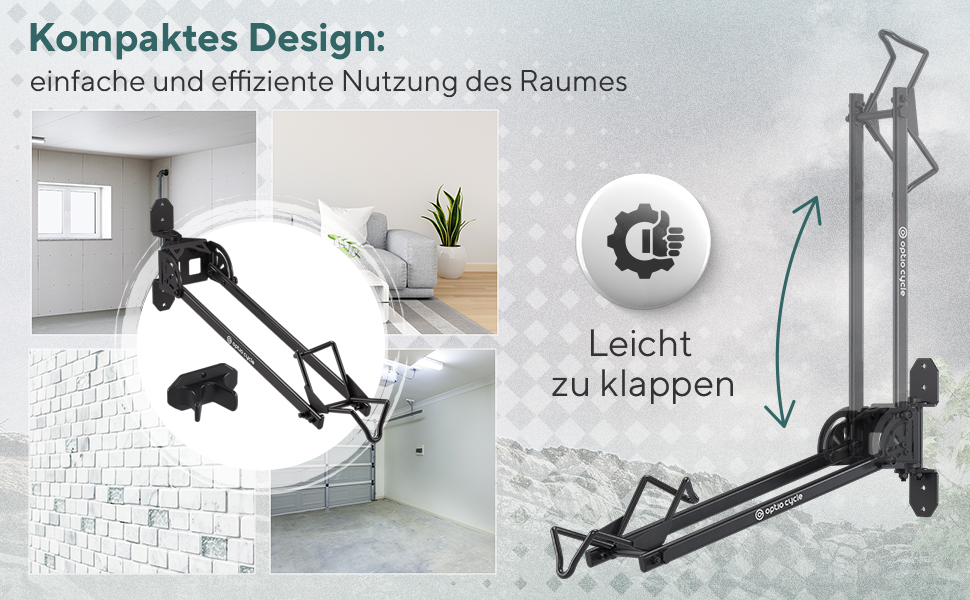 Kompaktes Design:
einfache und effiziente Nutzung des Raumes

optio cycle

Leicht zu klappen

optio cycle

optio cycle